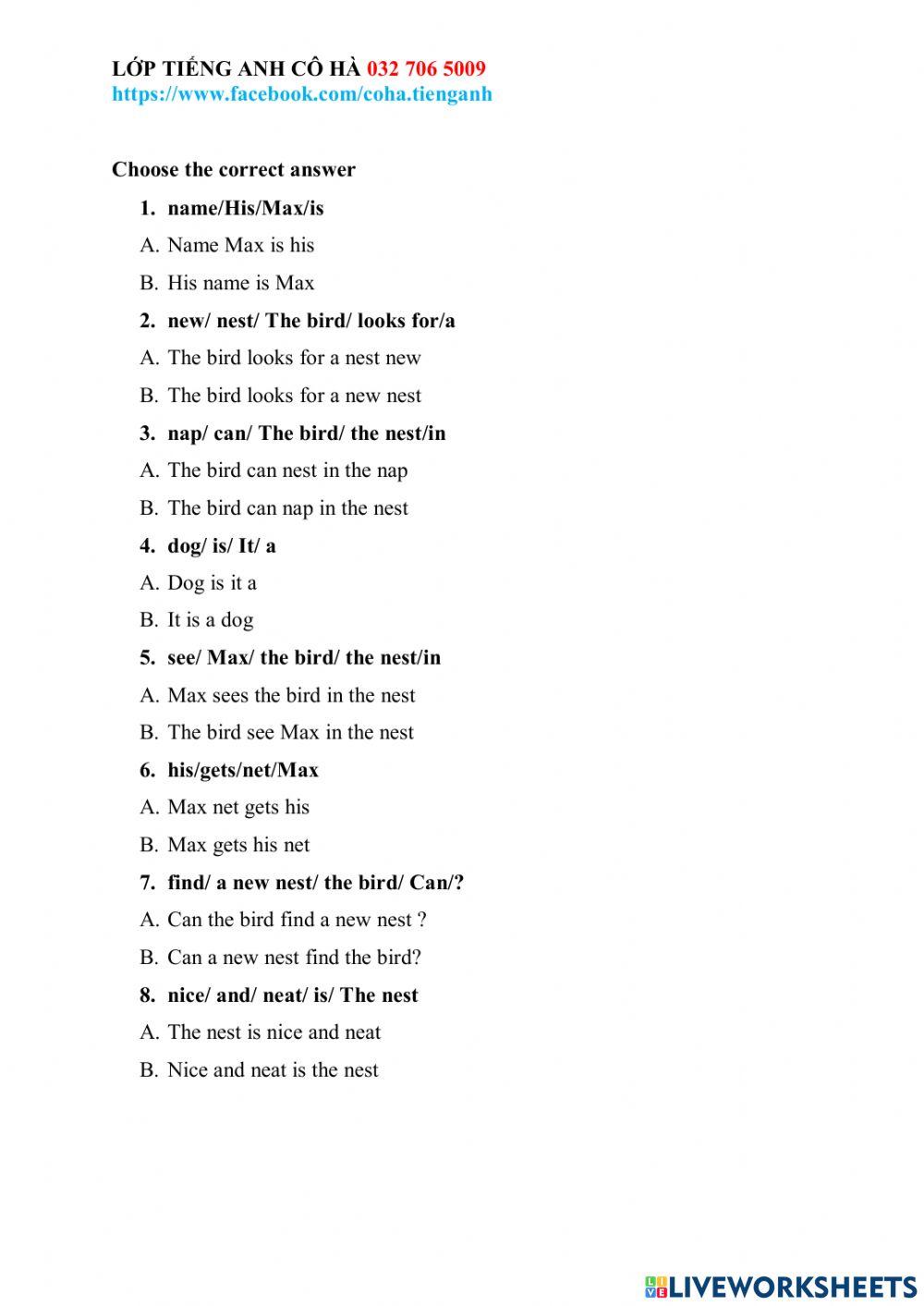 LỚP TIẾNG ANH CÔ HÀ 032 706 5009
https://www.facebook.com/coha.tienganh

Choose the correct answer

1. name/His/Max/is
A. Name Max is his
B. His name is Max
2. new/ nest/ The bird/ looks for/a
A. The bird looks for a nest new
B. The bird looks for a new nest
3. nap/ can/ The bird/ the nest/in
A. The bird can nest in the nap
B. The bird can nap in the nest
4. dog/ is/ It/ a
A. Dog is it a
B. It is a dog
5. see/ Max/ the bird/ the nest/in
A. Max sees the bird in the nest
B. The bird see Max in the nest
6. his/gets/net/Max
A. Max net gets his
B. Max gets his net
7. find/ a new nest/ the bird/ Can/?
A. Can the bird find a new nest ?
B. Can a new nest find the bird?
8. nice/ and/ neat/ is/ The nest
A. The nest is nice and neat
B. Nice and neat is the nest

LIVEWORKSHEETS